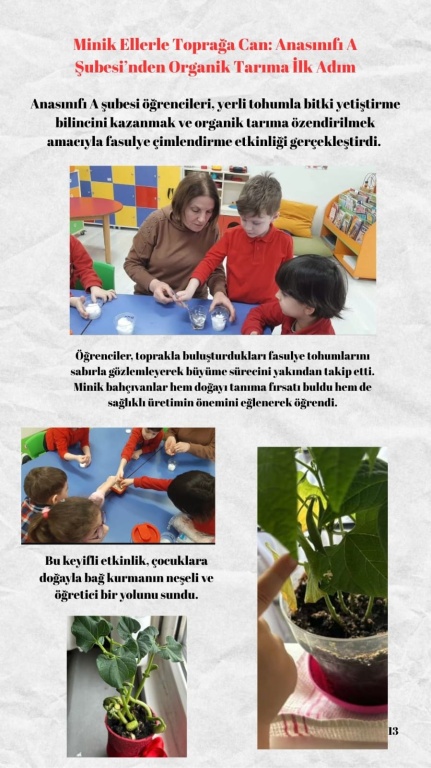 Minik Ellerle Toprağa Can: Anasınıfı A Şubesi'nden Organik Tarıma İlk Adım

Anasınıfı A şubesi öğrencileri, yerli tohumla bitki yetiştirme bilincini kazanmak ve organik tarıma özendirilmek amacıyla fasulye çimlendirme etkinliği gerçekleştirdi.

Öğrenciler, toprakla buluşturdukları fasulye tohumlarını sabırla gözlemleyerek büyüme sürecini yakından takip etti. Minik bahçıvanlar hem doğayı tanıma fırsatı buldu hem de sağlıklı üretimin önemini eğlenerek öğrendi.

Bu keyifli etkinlik, çocuklara doğayla bağ kurmanın neşeli ve öğretici bir yolunu sundu.

13